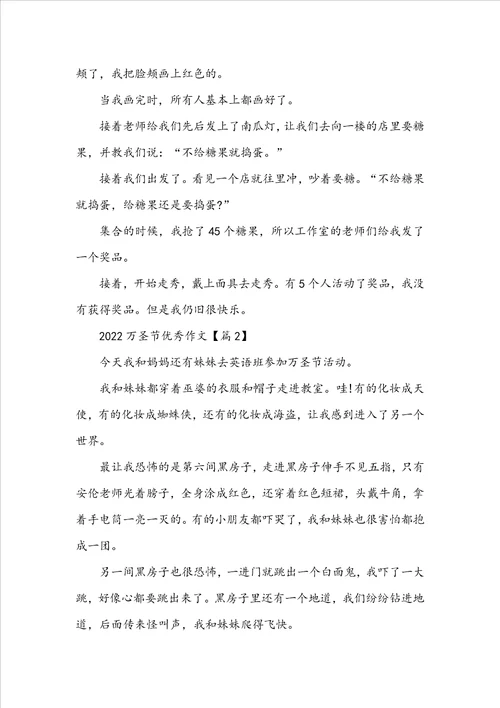 颊了，我把脸颊画上红色的。

当我画完时，所有人基本上都画好了。

接着老师给我们先后发上了南瓜灯，让我们去向一楼的店里要糖果，并教我们说：“不给糖果就捣蛋。”

接着我们出发了。看见一个店就往里冲，吵着要糖。“不给糖果就捣蛋，给糖果还是要捣蛋？”

集合的时候，我抢了45个糖果，所以工作室的老师们给我发了一个奖品。

接着，开始走秀，戴上面具去走秀。有5个人活动了奖品，我没有获得奖品。但是我仍旧很快乐。

2022万圣节优秀作文【篇2】

今天我和妈妈还有妹妹去英语班参加万圣节活动。

我和妹妹都穿着巫婆的衣服和帽子走进教室。哇!有的化妆成天使，有的化妆成蜘蛛侠，还有的化妆成海盗，让我感到进入了另一个世界。

最让我恐怖的是第六间黑房子，走进黑房子伸手不见五指，只有安伦老师光着膀子，全身涂成红色，还穿着红色短裙，头戴牛角，拿着手电筒一亮一灭的。有的小朋友都吓哭了，我和妹妹也很害怕都抱成一团。

另一间黑房子也很恐怖，一进门就跳出一个白面鬼，我吓了一大跳，好像心都要跳出来了。黑房子里还有一个地道，我们纷纷钻进地道，后面传来怪叫声，我和妹妹爬得飞快。